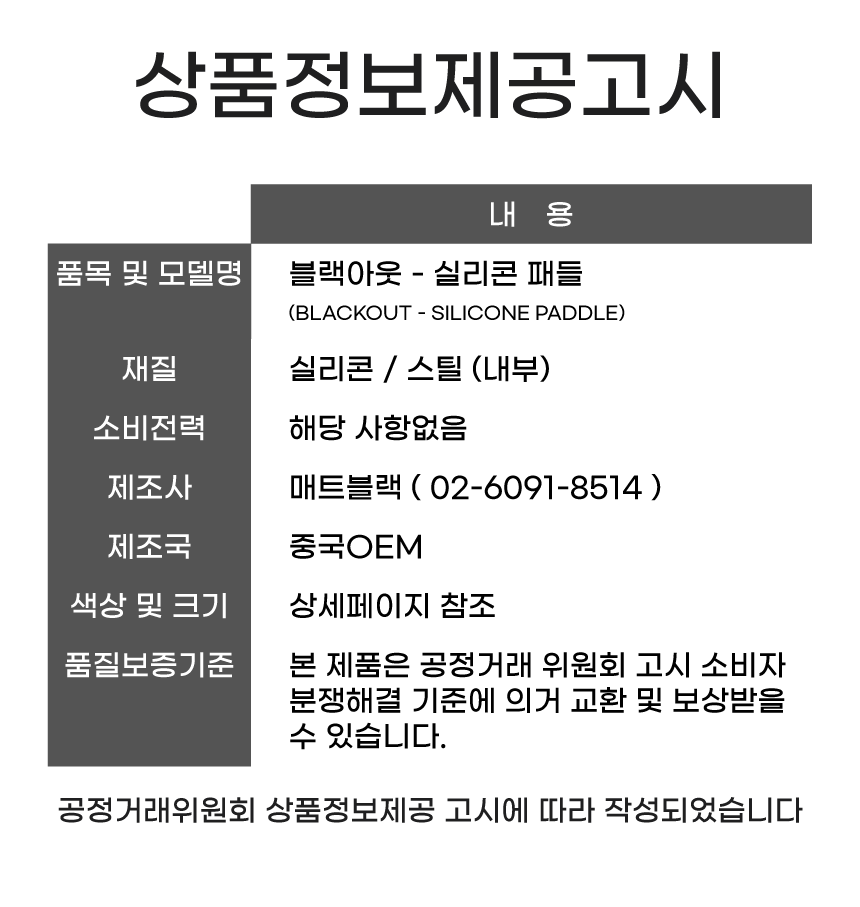 상품정보제공고시

|  | 내 용 |
|---|---|
| 품목 및 모델명 | 블랙아웃 - 실리콘 패들 (BLACKOUT - SILICONE PADDLE) |
| 재질 | 실리콘 / 스틸 (내부) |
| 소비전력 | 해당 사항없음 |
| 제조사 | 매트블랙 ( 02-6091-8514 ) |
| 제조국 | 중국OEM |
| 색상 및 크기 | 상세페이지 참조 |
| 품질보증기준 | 본 제품은 공정거래 위원회 고시 소비자 분쟁해결 기준에 의거 교환 및 보상받을 수 있습니다. |

공정거래위원회 상품정보제공 고시에 따라 작성되었습니다